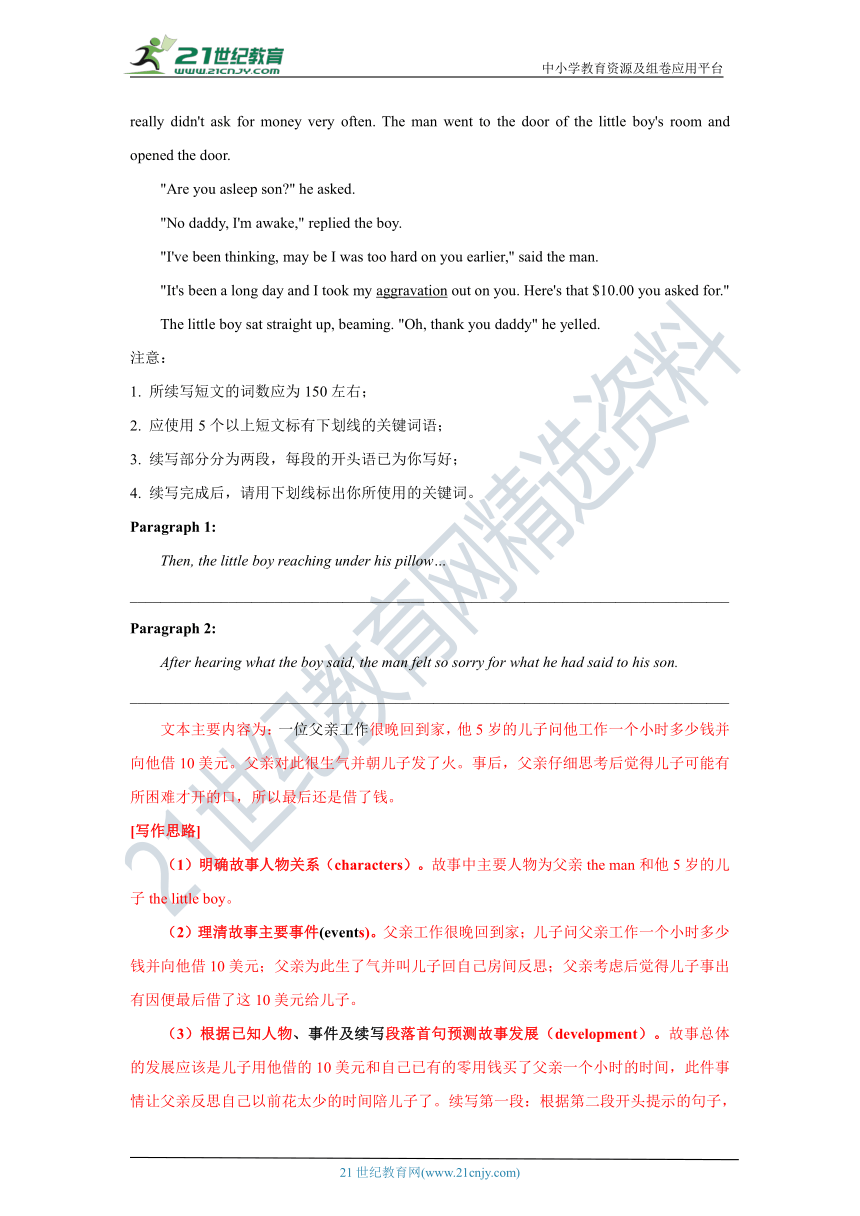 21世纪教育 www.21cnjy.com

中小学教育资源及组卷应用平台

really didn't ask for money very often. The man went to the door of the little boy's room and opened the door.

"Are you asleep son?" he asked.

"No daddy, I'm awake," replied the boy.

"I've been thinking, may be I was too hard on you earlier," said the man.

"It's been a long day and I took my aggravation out on you. Here's that \$10.00 you asked for."

The little boy sat straight up, beaming. "Oh, thank you daddy" he yelled.

注意：

1. 所续写短文的词数应为 150 左右；

2. 应使用 5 个以上短文标有下划线的关键词语；

3. 续写部分分为两段，每段的开头语已为你写好；

4. 续写完成后，请用下划线标出你所使用的关键词。

Paragraph 1:

Then, the little boy reaching under his pillow...

Paragraph 2:

After hearing what the boy said, the man felt so sorry for what he had said to his son.

文本主要内容为：一位父亲工作很晚回到家，他 5 岁的儿子问他工作一个小时多少钱并向他借 10 美元。父亲对此很生气并朝儿子发了火。事后，父亲仔细思考后觉得儿子可能有所困难才开的口，所以最后还是借了钱。

[写作思路]

（1）明确故事人物关系（characters）。故事中主要人物为父亲 the man 和他 5 岁的儿子 the little boy。

（2）理清故事主要事件(events)。父亲工作很晚回到家；儿子问父亲工作一个小时多少钱并向他借 10 美元；父亲为此生了气并叫儿子回自己房间反思；父亲考虑后觉得儿子事出有因便最后借了这 10 美元给儿子。

（3）根据已知人物、事件及续写段落首句预测故事发展（development）。故事总体的发展应该是儿子用他借的 10 美元和自己已有的零用钱买了父亲一个小时的时间，此件事情让父亲反思自己以前花太少的时间陪儿子了。续写第一段：根据第二段开头提示的句子，

21 世纪教育网(www.21cnjy.com)

21世纪教育网精选资料